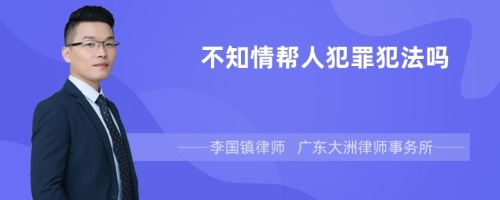 不知情帮人犯罪犯法吗

——李国镇律师　广东大洲律师事务所——